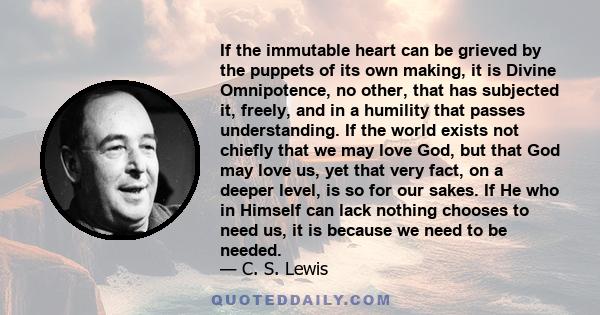 If the immutable heart can be grieved by the puppets of its own making, it is Divine Omnipotence, no other, that has subjected it, freely, and in a humility that passes understanding. If the world exists not chiefly that we may love God, but that God may love us, yet that very fact, on a deeper level, is so for our sakes. If He who in Himself can lack nothing chooses to need us, it is because we need to be needed.
— C. S. Lewis

QUOTEDDAILY.COM